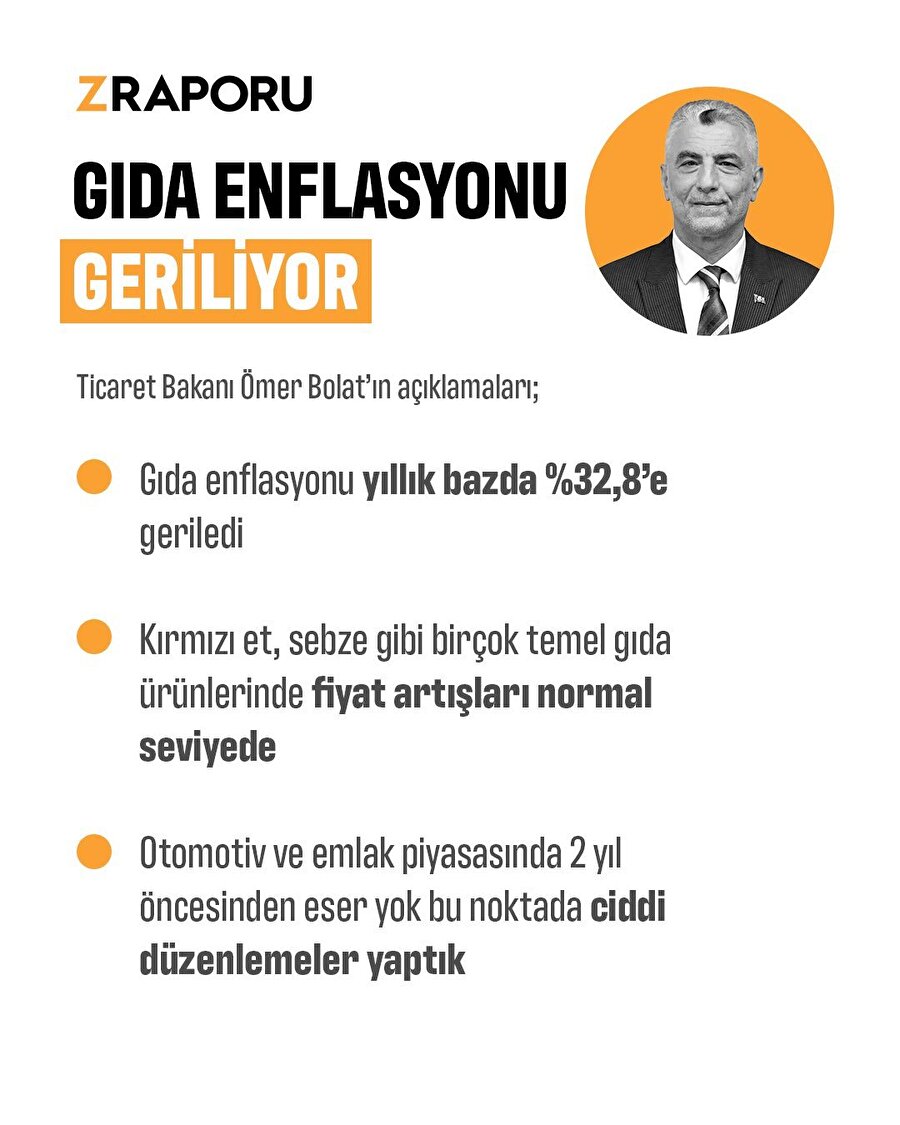 ZRAPORU

GIDA ENFLASYONU GERİLİYOR

Ticaret Bakanı Ömer Bolat'ın açıklamaları;

Gıda enflasyonu yıllık bazda %32,8'e geriledi

Kırmızı et, sebze gibi birçok temel gıda ürünlerinde fiyat artışları normal seviyede

Otomotiv ve emlak piyasasında 2 yıl öncesinden eser yok bu noktada ciddi düzenlemeler yaptık